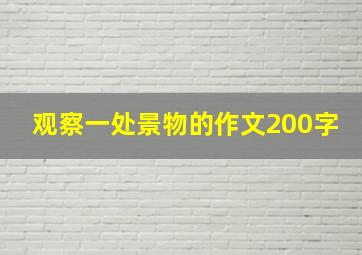 观察一处景物的作文200字